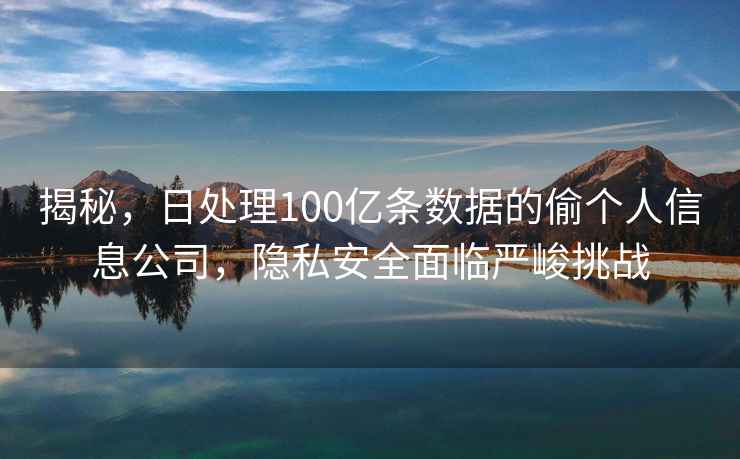 揭秘，日处理100亿条数据的偷个人信息公司，隐私安全面临严峻挑战